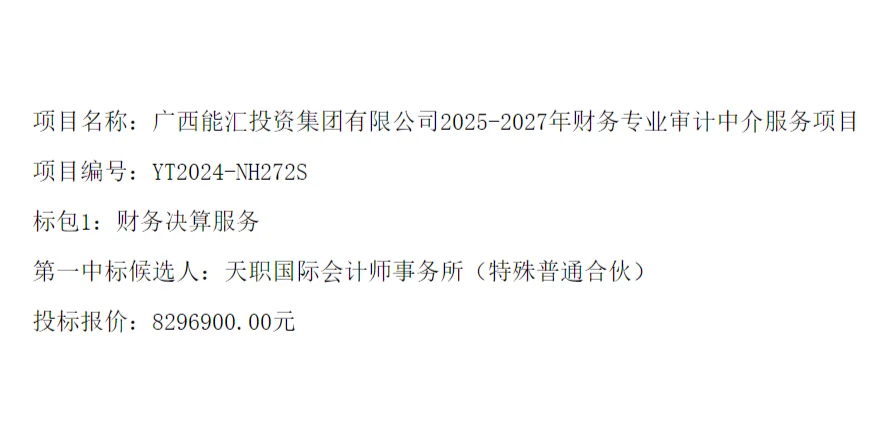 项目名称：广西能汇投资集团有限公司2025-2027年财务专业审计中介服务项目

项目编号：YT2024-NH272S

标包1：财务决算服务

第一中标候选人：天职国际会计师事务所（特殊普通合伙）

投标报价：8296900.00元